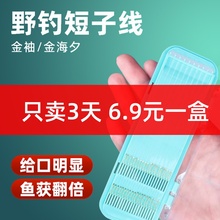 野钓短子线

金袖/金海夕

只卖3天 6.9元一盒

给口明显

鱼获翻倍